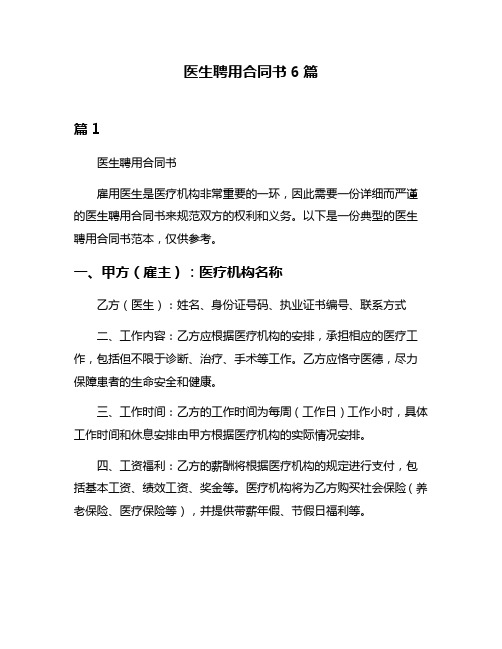 医生聘用合同书 6 篇

篇 1

医生聘用合同书

雇用医生是医疗机构非常重要的一环，因此需要一份详细而严谨的医生聘用合同书来规范双方的权利和义务。以下是一份典型的医生聘用合同书范本，仅供参考。

一、甲方（雇主）：医疗机构名称

乙方（医生）：姓名、身份证号码、执业证书编号、联系方式

二、工作内容：乙方应根据医疗机构的安排，承担相应的医疗工作，包括但不限于诊断、治疗、手术等工作。乙方应恪守医德，尽力保障患者的生命安全和健康。

三、工作时间：乙方的工作时间为每周（工作日）工作小时，具体工作时间和休息安排由甲方根据医疗机构的实际情况安排。

四、工资福利：乙方的薪酬将根据医疗机构的规定进行支付，包括基本工资、绩效工资、奖金等。医疗机构将为乙方购买社会保险（养老保险、医疗保险等），并提供带薪年假、节假日福利等。